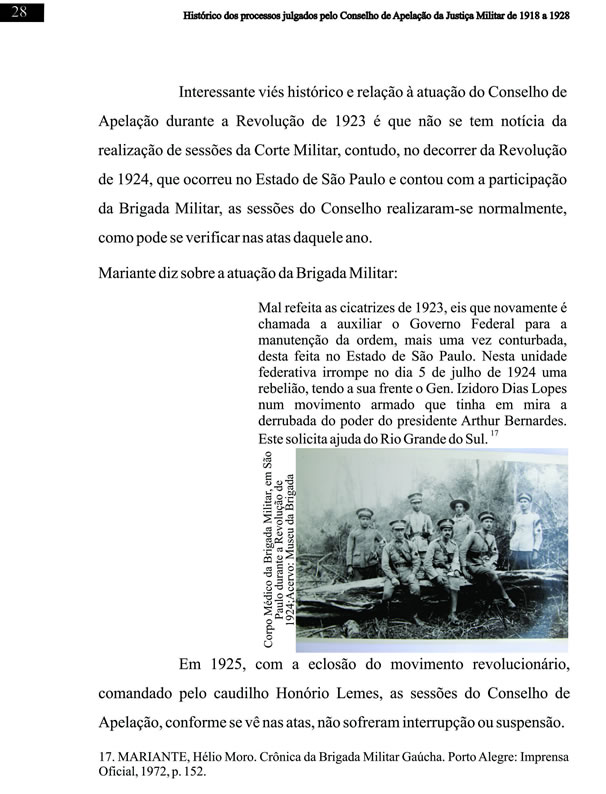 28

Histórico dos processos julgados pelo Conselho de Apelação da Justiça Militar de 1918 a 1928

Interessante viés histórico e relação à atuação do Conselho de Apelação durante a Revolução de 1923 é que não se tem notícia da realização de sessões da Corte Militar, contudo, no decorrer da Revolução de 1924, que ocorreu no Estado de São Paulo e contou com a participação da Brigada Militar, as sessões do Conselho realizaram-se normalmente, como pode se verificar nas atas daquele ano.

Mariante diz sobre a atuação da Brigada Militar:

Mal refeita as cicatrizes de 1923, eis que novamente é chamada a auxiliar o Governo Federal para a manutenção da ordem, mais uma vez conturbada, desta feita no Estado de São Paulo. Nesta unidade federativa irrompe no dia 5 de julho de 1924 uma rebelião, tendo a sua frente o Gen. Izidoro Dias Lopes num movimento armado que tinha em mira a derrubada do poder do presidente Arthur Bernardes. Este solicita ajuda do Rio Grande do Sul. $^{17}$

Corpo Médico da Brigada Militar, em São Paulo durante a Revolução de 1924;Acervo: Museu da Brigada

Em 1925, com a eclosão do movimento revolucionário, comandado pelo caudilho Honório Lemes, as sessões do Conselho de Apelação, conforme se vê nas atas, não sofreram interrupção ou suspensão.

17. MARIANTE, Hélio Moro. Crônica da Brigada Militar Gaúcha. Porto Alegre: Imprensa Oficial, 1972, p. 152.